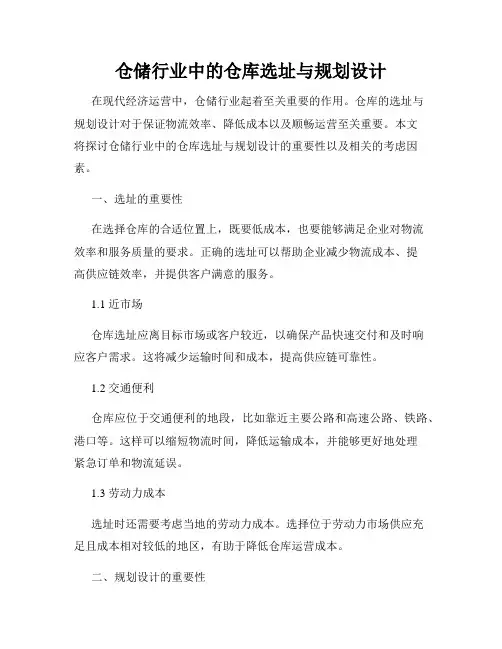 仓储行业中的仓库选址与规划设计

在现代经济运营中，仓储行业起着至关重要的作用。仓库的选址与规划设计对于保证物流效率、降低成本以及顺畅运营至关重要。本文将探讨仓储行业中的仓库选址与规划设计的重要性以及相关的考虑因素。

一、选址的重要性

在选择仓库的合适位置上，既要低成本，也要能够满足企业对物流效率和服务质量的要求。正确的选址可以帮助企业减少物流成本、提高供应链效率，并提供客户满意的服务。

1.1 近市场

仓库选址应离目标市场或客户较近，以确保产品快速交付和及时响应客户需求。这将减少运输时间和成本，提高供应链可靠性。

1.2 交通便利

仓库应位于交通便利的地段，比如靠近主要公路和高速公路、铁路、港口等。这样可以缩短物流时间，降低运输成本，并能够更好地处理紧急订单和物流延误。

1.3 劳动力成本

选址时还需要考虑当地的劳动力成本。选择位于劳动力市场供应充足且成本相对较低的地区，有助于降低仓库运营成本。

二、规划设计的重要性